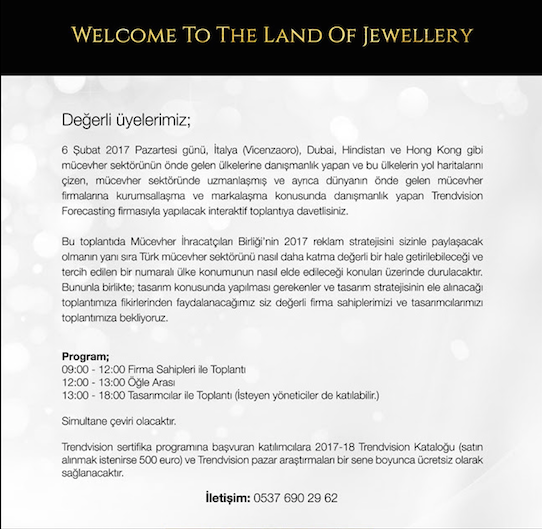 WELCOME TO THE LAND OF JEWELLERY

Değerli üyelerimiz;

6 Şubat 2017 Pazartesi günü, İtalya (Vicenzaoro), Dubai, Hindistan ve Hong Kong gibi mücevher sektörünün önde gelen ülkelerine danışmanlık yapan ve bu ülkelerin yol haritalarını çizen, mücevher sektöründe uzmanlaşmış ve ayrıca dünyanın önde gelen mücevher firmalarına kurumsallaşma ve markalaşma konusunda danışmanlık yapan Trendvision Forecasting firmasıyla yapılacak interaktif toplantıya davetlisiniz.

Bu toplantıda Mücevher İhracatçıları Birliği'nin 2017 reklam stratejisini sizinle paylaşacak olmanın yanı sıra Türk mücevher sektörünü nasıl daha katma değerli bir hale getirilebileceği ve tercih edilen bir numaralı ülke konumunun nasıl elde edileceği konuları üzerinde durulacaktır. Bununla birlikte; tasarım konusunda yapılması gerekenler ve tasarım stratejisinin ele alınacağı toplantımıza fikirlerinden faydalanacağımız siz değerli firma sahiplerimizi ve tasarımcılarımızı toplantımıza bekliyoruz.

Program;
09:00 - 12:00 Firma Sahipleri ile Toplantı
12:00 - 13:00 Öğle Arası
13:00 - 18:00 Tasarımcılar ile Toplantı (İsteyen yöneticiler de katılabilir.)

Simultane çeviri olacaktır.

Trendvision sertifika programına başvuran katılımcılara 2017-18 Trendvision Kataloğu (satın alınmak istenirse 500 euro) ve Trendvision pazar araştırmaları bir sene boyunca ücretsiz olarak sağlanacaktır.

İletişim: 0537 690 29 62